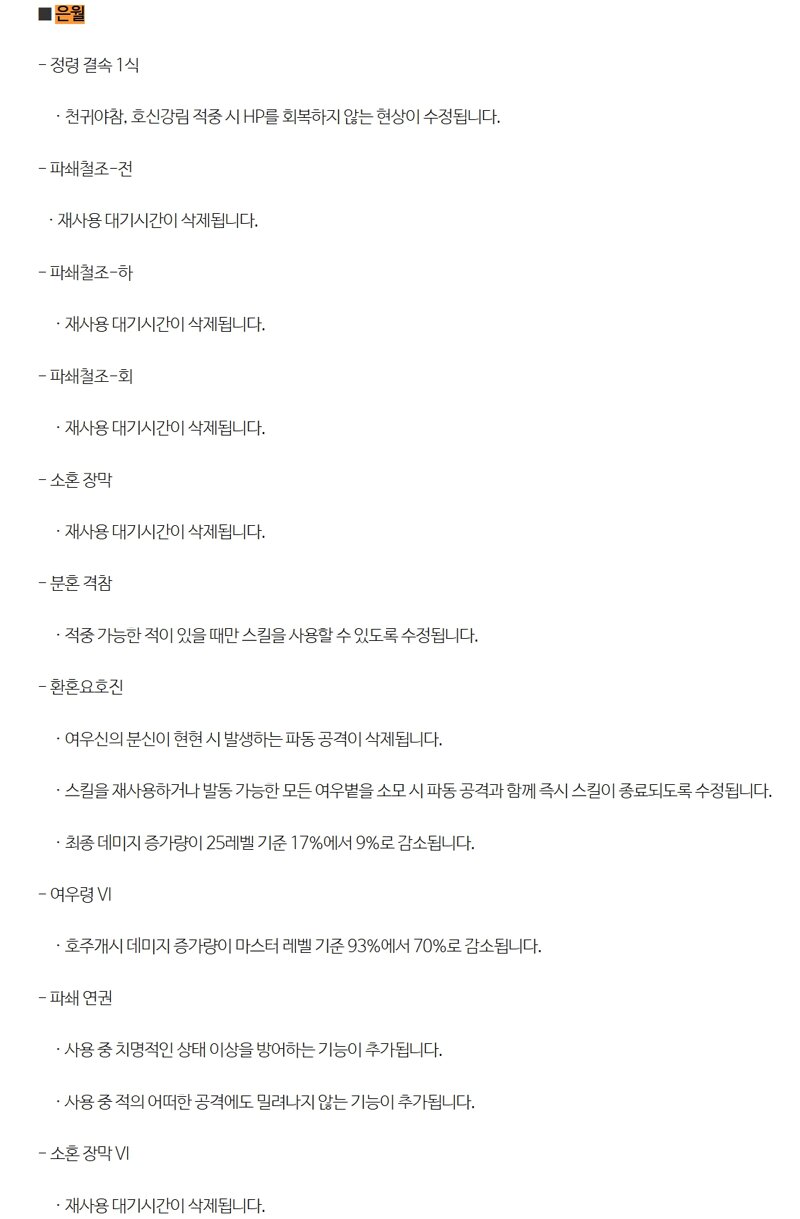 ■ 은월

- 정령 결속 1식

· 천귀야참, 호신강림 적중 시 HP를 회복하지 않는 현상이 수정됩니다.

- 파쇄철조-전

· 재사용 대기시간이 삭제됩니다.

- 파쇄철조-하

· 재사용 대기시간이 삭제됩니다.

- 파쇄철조-회

· 재사용 대기시간이 삭제됩니다.

- 소혼 장막

· 재사용 대기시간이 삭제됩니다.

- 분혼 격참

· 적중 가능한 적이 있을 때만 스킬을 사용할 수 있도록 수정됩니다.

- 환혼요호진

· 여우신의 분신이 현현 시 발생하는 파동 공격이 삭제됩니다.

· 스킬을 재사용하거나 발동 가능한 모든 여우볕을 소모 시 파동 공격과 함께 즉시 스킬이 종료되도록 수정됩니다.

· 최종 데미지 증가량이 25레벨 기준 17%에서 9%로 감소됩니다.

- 여우령 VI

· 호주개시 데미지 증가량이 마스터 레벨 기준 93%에서 70%로 감소됩니다.

- 파쇄 연권

· 사용 중 치명적인 상태 이상을 방어하는 기능이 추가됩니다.

· 사용 중 적의 어떠한 공격에도 밀려나지 않는 기능이 추가됩니다.

- 소혼 장막 VI

· 재사용 대기시간이 삭제됩니다.